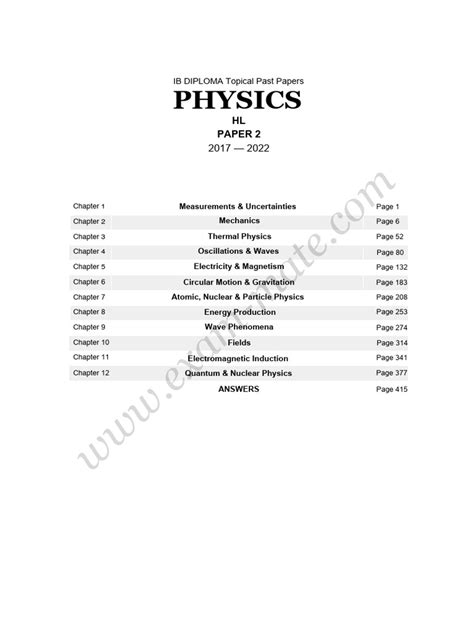 IB DIPLOMA Topical Past Papers

PHYSICS

HL

PAPER 2

2017 — 2022

Chapter 1 Measurements & Uncertainties Page 1
Chapter 2 Mechanics Page 6
Chapter 3 Thermal Physics Page 52
Chapter 4 Oscillations & Waves Page 80
Chapter 5 Electricity & Magnetism Page 132
Chapter 6 Circular Motion & Gravitation Page 183
Chapter 7 Atomic, Nuclear & Particle Physics Page 208
Chapter 8 Energy Production Page 253
Chapter 9 Wave Phenomena Page 274
Chapter 10 Fields Page 314
Chapter 11 Electromagnetic Induction Page 341
Chapter 12 Quantum & Nuclear Physics Page 377
ANSWERS Page 415

www.exam-mate.com